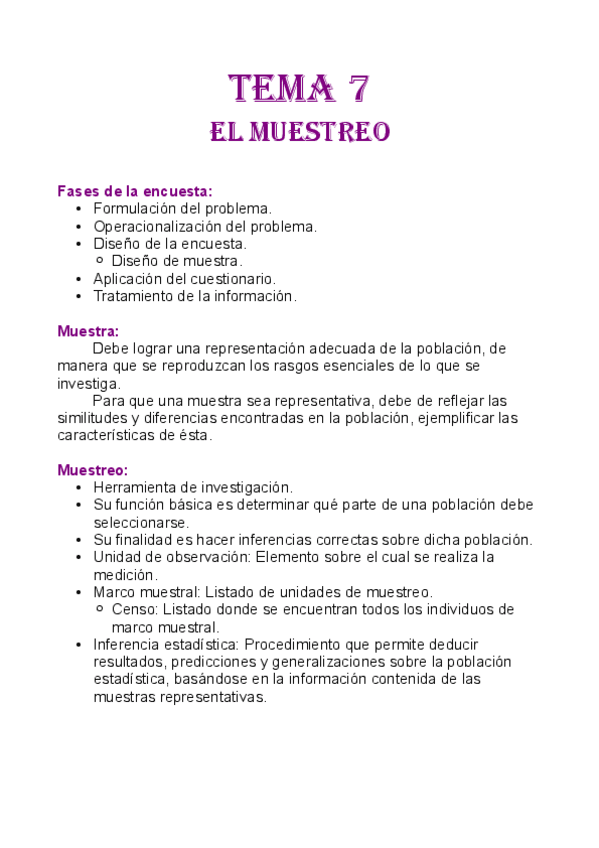 TEMA 7
EL MUESTREO

Fases de la encuesta:
• Formulación del problema.
• Operacionalización del problema.
• Diseño de la encuesta.
  ○ Diseño de muestra.
• Aplicación del cuestionario.
• Tratamiento de la información.

Muestra:
Debe lograr una representación adecuada de la población, de manera que se reproduzcan los rasgos esenciales de lo que se investiga.
Para que una muestra sea representativa, debe de reflejar las similitudes y diferencias encontradas en la población, ejemplificar las características de ésta.

Muestreo:
• Herramienta de investigación.
• Su función básica es determinar qué parte de una población debe seleccionarse.
• Su finalidad es hacer inferencias correctas sobre dicha población.
• Unidad de observación: Elemento sobre el cual se realiza la medición.
• Marco muestral: Listado de unidades de muestreo.
  ○ Censo: Listado donde se encuentran todos los individuos de marco muestral.
• Inferencia estadística: Procedimiento que permite deducir resultados, predicciones y generalizaciones sobre la población estadística, basándose en la información contenida de las muestras representativas.